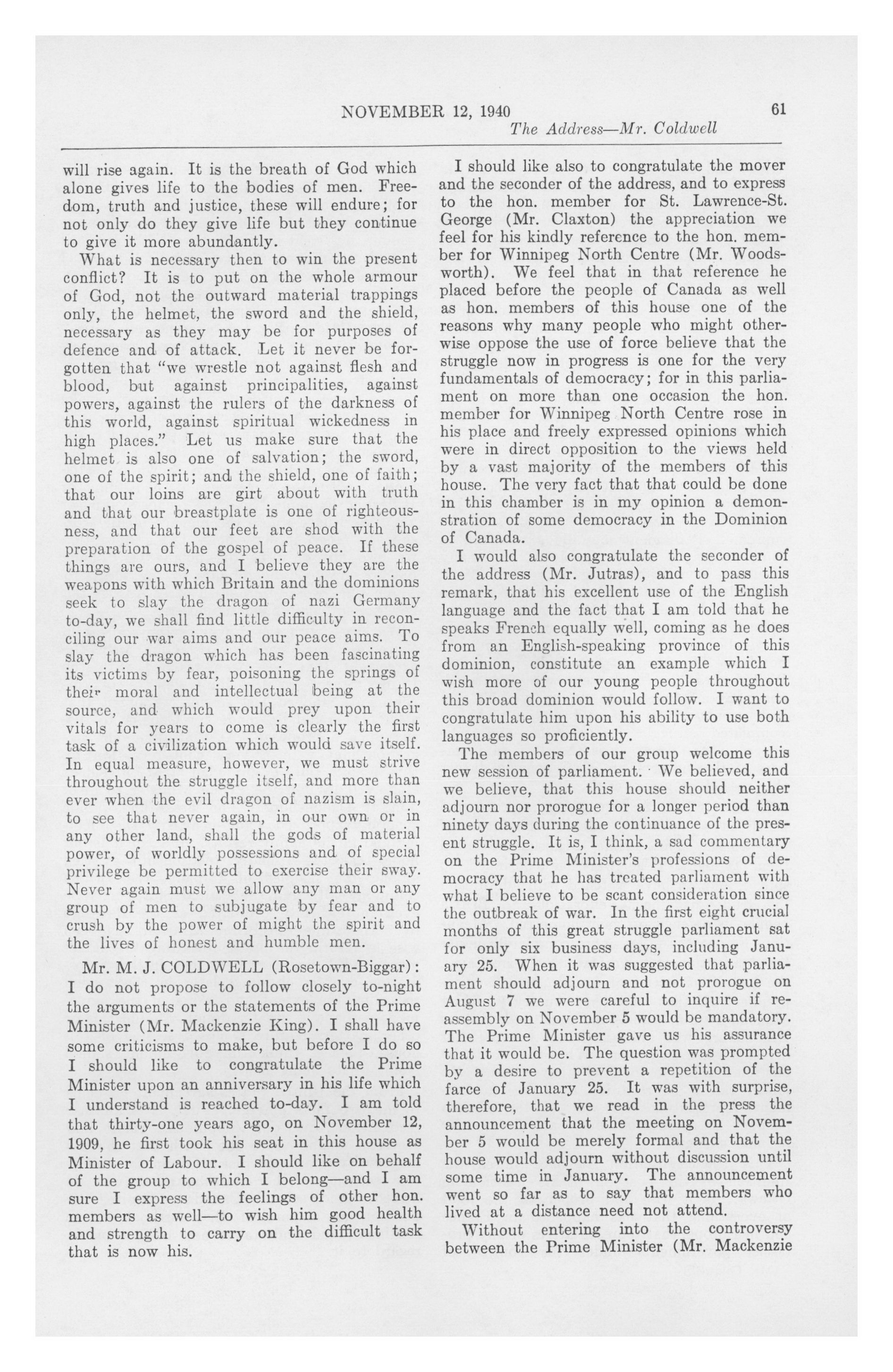 NOVEMBER 12, 1940 61

The Address—Mr. Coldwell

will rise again. It is the breath of God which alone gives life to the bodies of men. Freedom, truth and justice, these will endure; for not only do they give life but they continue to give it more abundantly.

What is necessary then to win the present conflict? It is to put on the whole armour of God, not the outward material trappings only, the helmet, the sword and the shield, necessary as they may be for purposes of defence and of attack. Let it never be forgotten that "we wrestle not against flesh and blood, but against principalities, against powers, against the rulers of the darkness of this world, against spiritual wickedness in high places." Let us make sure that the helmet is also one of salvation; the sword, one of the spirit; and the shield, one of faith; that our loins are girt about with truth and that our breastplate is one of righteousness, and that our feet are shod with the preparation of the gospel of peace. If these things are ours, and I believe they are the weapons with which Britain and the dominions seek to slay the dragon of nazi Germany to-day, we shall find little difficulty in reconciling our war aims and our peace aims. To slay the dragon which has been fascinating its victims by fear, poisoning the springs of their moral and intellectual being at the source, and which would prey upon their vitals for years to come is clearly the first task of a civilization which would save itself. In equal measure, however, we must strive throughout the struggle itself, and more than ever when the evil dragon of nazism is slain, to see that never again, in our own or in any other land, shall the gods of material power, of worldly possessions and of special privilege be permitted to exercise their sway. Never again must we allow any man or any group of men to subjugate by fear and to crush by the power of might the spirit and the lives of honest and humble men.

Mr. M. J. COLDWELL (Rosetown-Biggar): I do not propose to follow closely to-night the arguments or the statements of the Prime Minister (Mr. Mackenzie King). I shall have some criticisms to make, but before I do so I should like to congratulate the Prime Minister upon an anniversary in his life which I understand is reached to-day. I am told that thirty-one years ago, on November 12, 1909, he first took his seat in this house as Minister of Labour. I should like on behalf of the group to which I belong—and I am sure I express the feelings of other hon. members as well—to wish him good health and strength to carry on the difficult task that is now his.

I should like also to congratulate the mover and the seconder of the address, and to express to the hon. member for St. Lawrence-St. George (Mr. Claxton) the appreciation we feel for his kindly reference to the hon. member for Winnipeg North Centre (Mr. Woodsworth). We feel that in that reference he placed before the people of Canada as well as hon. members of this house one of the reasons why many people who might otherwise oppose the use of force believe that the struggle now in progress is one for the very fundamentals of democracy; for in this parliament on more than one occasion the hon. member for Winnipeg North Centre rose in his place and freely expressed opinions which were in direct opposition to the views held by a vast majority of the members of this house. The very fact that that could be done in this chamber is in my opinion a demonstration of some democracy in the Dominion of Canada.

I would also congratulate the seconder of the address (Mr. Jutras), and to pass this remark, that his excellent use of the English language and the fact that I am told that he speaks French equally well, coming as he does from an English-speaking province of this dominion, constitute an example which I wish more of our young people throughout this broad dominion would follow. I want to congratulate him upon his ability to use both languages so proficiently.

The members of our group welcome this new session of parliament. We believed, and we believe, that this house should neither adjourn nor prorogue for a longer period than ninety days during the continuance of the present struggle. It is, I think, a sad commentary on the Prime Minister's professions of democracy that he has treated parliament with what I believe to be scant consideration since the outbreak of war. In the first eight crucial months of this great struggle parliament sat for only six business days, including January 25. When it was suggested that parliament should adjourn and not prorogue on August 7 we were careful to inquire if reassembly on November 5 would be mandatory. The Prime Minister gave us his assurance that it would be. The question was prompted by a desire to prevent a repetition of the farce of January 25. It was with surprise, therefore, that we read in the press the announcement that the meeting on November 5 would be merely formal and that the house would adjourn without discussion until some time in January. The announcement went so far as to say that members who lived at a distance need not attend.

Without entering into the controversy between the Prime Minister (Mr. Mackenzie